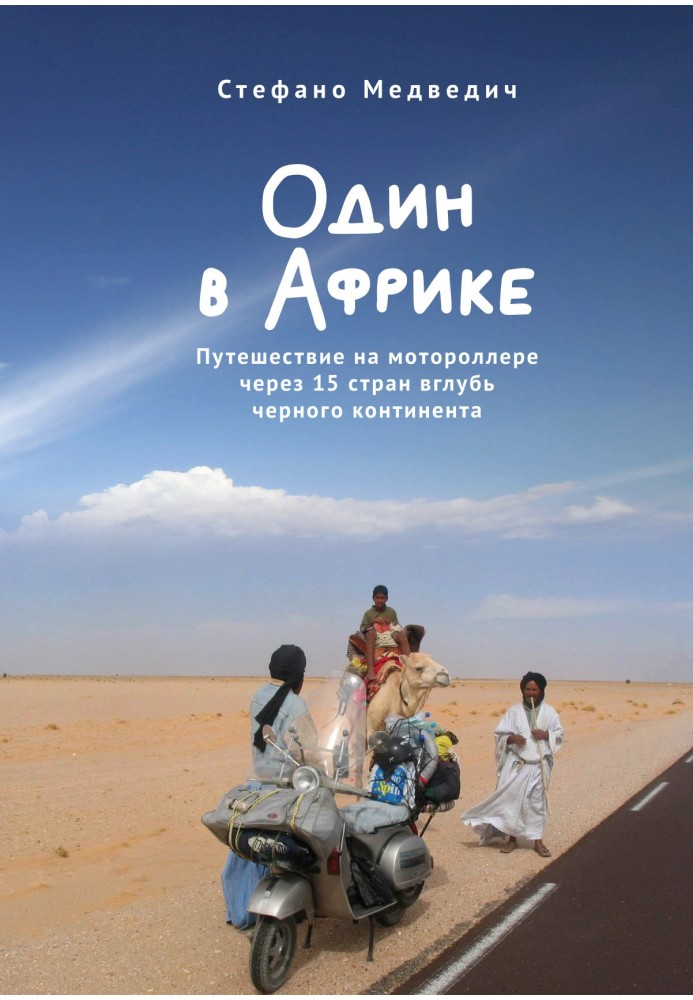 Стефано Медведич

Один в Африке

Путешествие на мотороллере через 15 стран вглубь черного континента